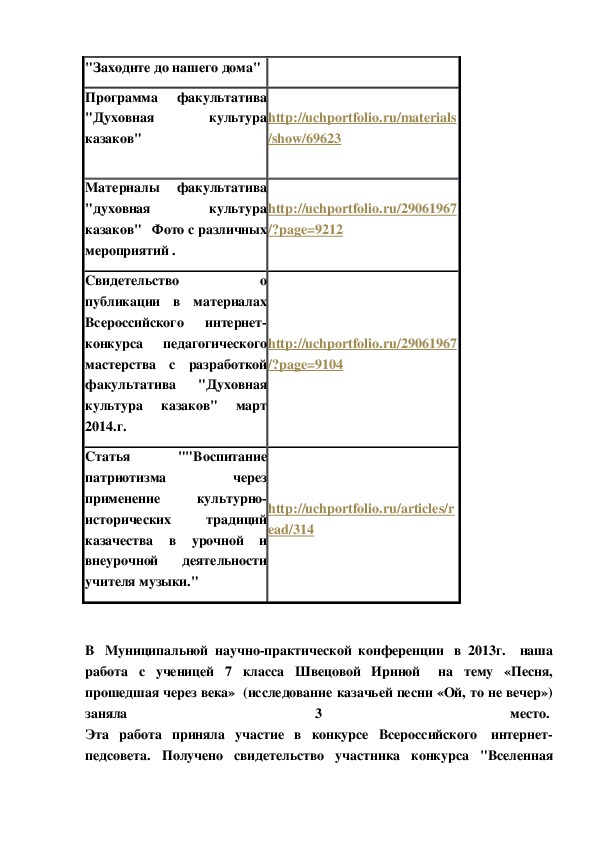 | "Заходите до нашего дома" | |
|---|---|
| Программа факультатива "Духовная культура казаков" | http://uchportfolio.ru/materials/show/69623 |
| Материалы факультатива "духовная культура казаков" Фото с различных мероприятий . | http://uchportfolio.ru/29061967/?page=9212 |
| Свидетельство о публикации в материалах Всероссийского интернет-конкурса педагогического мастерства с разработкой факультатива "Духовная культура казаков" март 2014.г. | http://uchportfolio.ru/29061967/?page=9104 |
| Статья ""Воспитание патриотизма через применение культурно-исторических традиций казачества в урочной и внеурочной деятельности учителя музыки." | http://uchportfolio.ru/articles/read/314 |

В Муниципальной научно-практической конференции в 2013г. наша работа с ученицей 7 класса Швецовой Ириной на тему «Песня, прошедшая через века» (исследование казачьей песни «Ой, то не вечер») заняла 3 место.
Эта работа приняла участие в конкурсе Всероссийского интернет-педсовета. Получено свидетельство участника конкурса "Вселенная